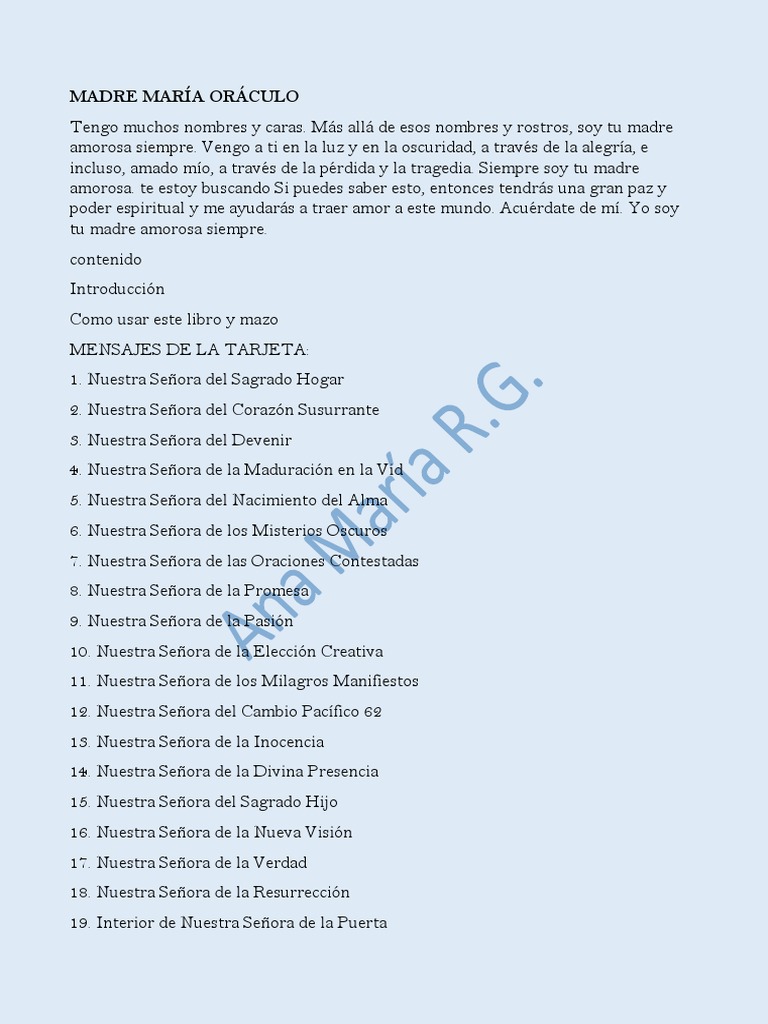 MADRE MARÍA ORÁCULO

Tengo muchos nombres y caras. Más allá de esos nombres y rostros, soy tu madre amorosa siempre. Vengo a ti en la luz y en la oscuridad, a través de la alegría, e incluso, amado mío, a través de la pérdida y la tragedia. Siempre soy tu madre amorosa. te estoy buscando Si puedes saber esto, entonces tendrás una gran paz y poder espiritual y me ayudarás a traer amor a este mundo. Acuérdate de mí. Yo soy tu madre amorosa siempre.

contenido

Introducción

Como usar este libro y mazo

MENSAJES DE LA TARJETA:

1. Nuestra Señora del Sagrado Hogar

2. Nuestra Señora del Corazón Susurrante

3. Nuestra Señora del Devenir

4. Nuestra Señora de la Maduración en la Vid

5. Nuestra Señora del Nacimiento del Alma

6. Nuestra Señora de los Misterios Oscuros

7. Nuestra Señora de las Oraciones Contestadas

8. Nuestra Señora de la Promesa

9. Nuestra Señora de la Pasión

10. Nuestra Señora de la Elección Creativa

11. Nuestra Señora de los Milagros Manifiestos

12. Nuestra Señora del Cambio Pacífico 62

13. Nuestra Señora de la Inocencia

14. Nuestra Señora de la Divina Presencia

15. Nuestra Señora del Sagrado Hijo

16. Nuestra Señora de la Nueva Visión

17. Nuestra Señora de la Verdad

18. Nuestra Señora de la Resurrección

19. Interior de Nuestra Señora de la Puerta

Ana María R.G.